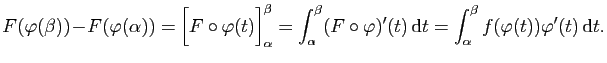 $F(\varphi(\beta))-F(\varphi(\alpha))=\Big[F\circ\varphi(t)\Big]_{\alpha}^{\beta}=\int_{\alpha}^{\beta}(F\circ\varphi)'(t)\,\mathrm{d}t=\int_{\alpha}^{\beta}f(\varphi(t))\varphi'(t)\,\mathrm{d}t.$